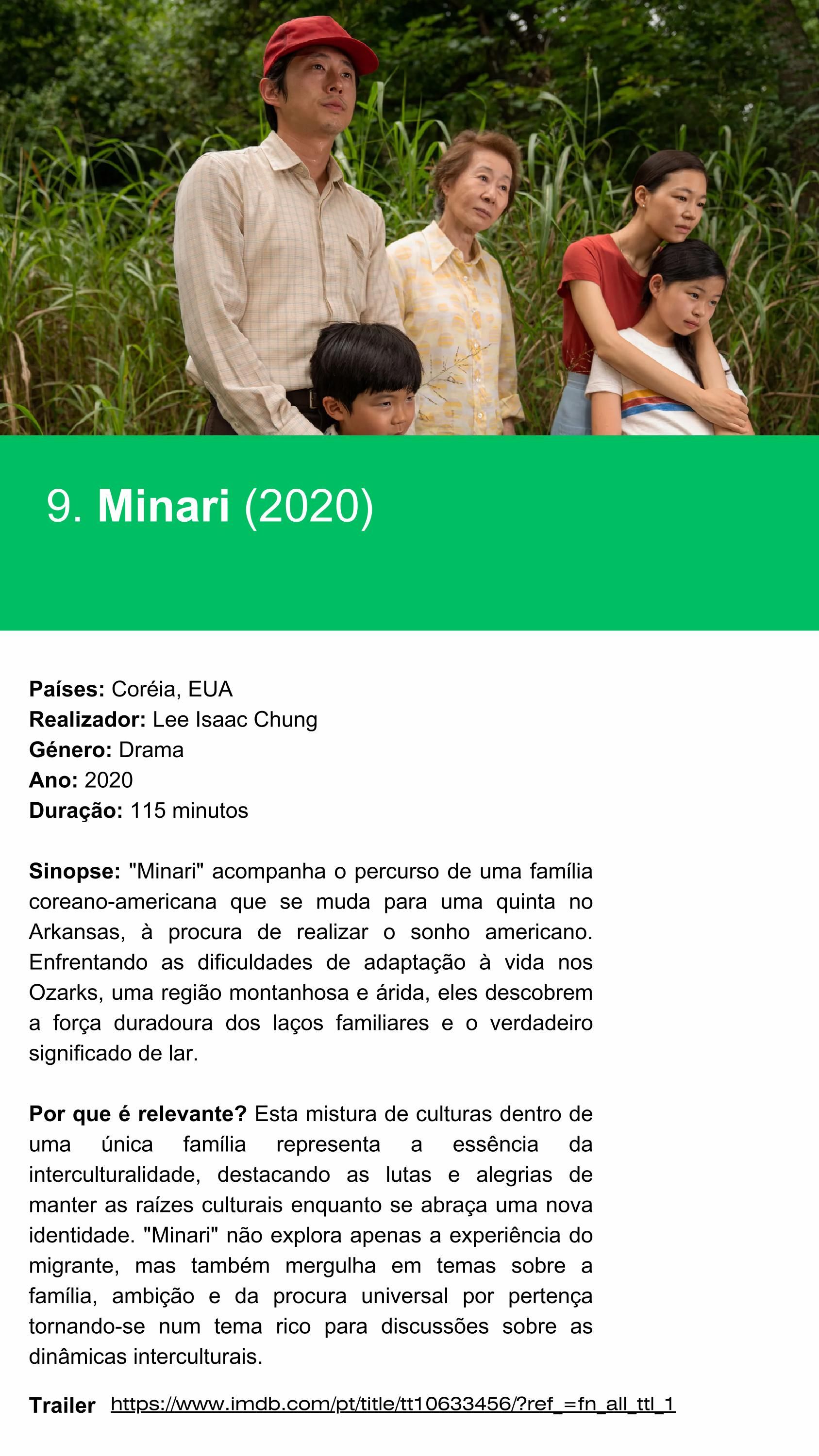 9. Minari (2020)

Países: Coréia, EUA
Realizador: Lee Isaac Chung
Género: Drama
Ano: 2020
Duração: 115 minutos

Sinopse: "Minari" acompanha o percurso de uma família coreano-americana que se muda para uma quinta no Arkansas, à procura de realizar o sonho americano. Enfrentando as dificuldades de adaptação à vida nos Ozarks, uma região montanhosa e árida, eles descobrem a força duradoura dos laços familiares e o verdadeiro significado de lar.

Por que é relevante? Esta mistura de culturas dentro de uma única família representa a essência da interculturalidade, destacando as lutas e alegrias de manter as raízes culturais enquanto se abraça uma nova identidade. "Minari" não explora apenas a experiência do migrante, mas também mergulha em temas sobre a família, ambição e da procura universal por pertença tornando-se num tema rico para discussões sobre as dinâmicas interculturais.

Trailer https://www.imdb.com/pt/title/tt10633456/?ref_=fn_all_ttl_1